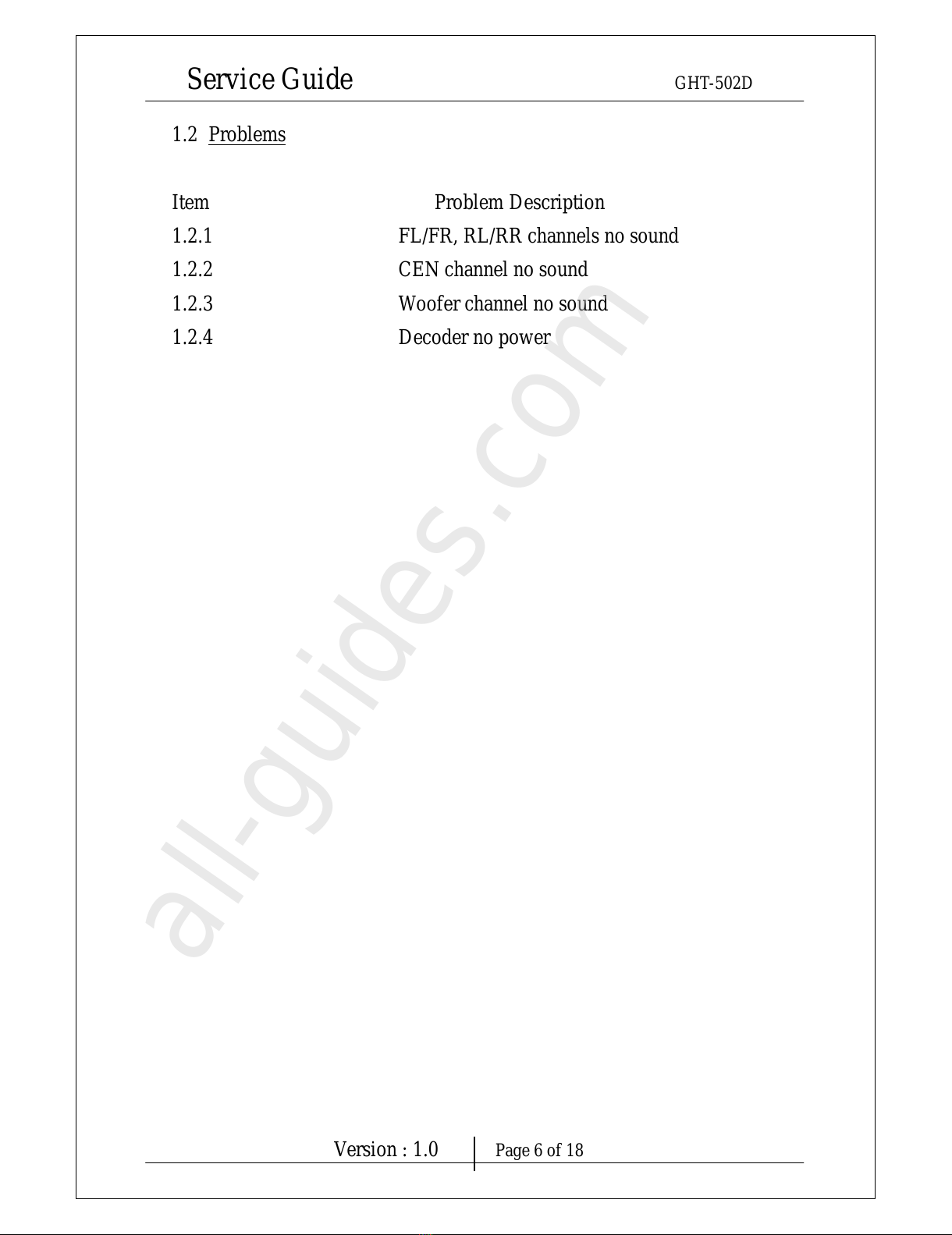 Service Guide GHT-502D

1.2 Problems

| Item | Problem Description |
|---|---|
| 1.2.1 | FL/FR, RL/RR channels no sound |
| 1.2.2 | CEN channel no sound |
| 1.2.3 | Woofer channel no sound |
| 1.2.4 | Decoder no power |

Version : 1.0 Page 6 of 18

all-guides.com